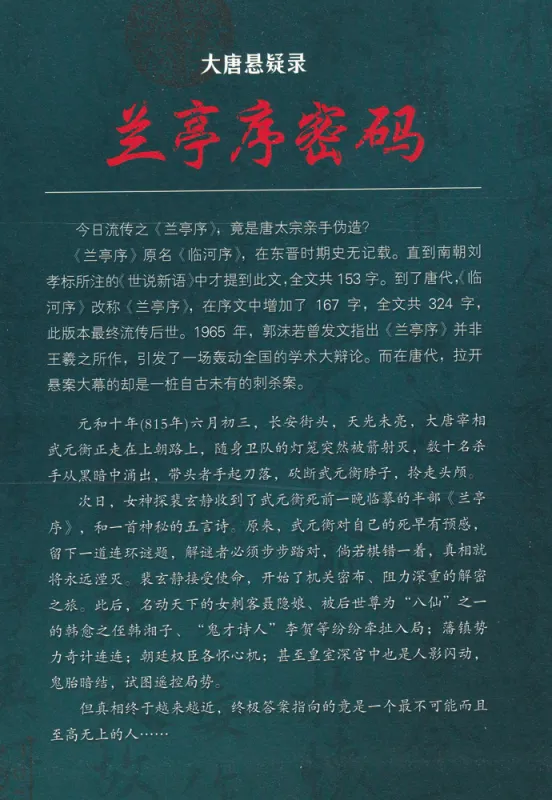 大唐悬疑录

兰亭序密码

今日流传之《兰亭序》，竟是唐太宗亲手伪造？

《兰亭序》原名《临河序》，在东晋时期史无记载。直到南朝刘孝标所注的《世说新语》中才提到此文，全文共153字。到了唐代，《临河序》改称《兰亭序》，在序文中增加了167字，全文共324字，此版本最终流传后世。1965年，郭沫若曾发文指出《兰亭序》并非王羲之所作，引发了一场轰动全国的学术大辩论。而在唐代，拉开悬案大幕的却是一桩自古未有的刺杀案。

元和十年(815年)六月初三，长安街头，天光未亮，大唐宰相武元衡正走在上朝路上，随身卫队的灯笼突然被箭射灭，数十名杀手从黑暗中涌出，带头者手起刀落，砍断武元衡脖子，拎走头颅。

次日，女神探裴玄静收到了武元衡死前一晚临摹的半部《兰亭序》，和一首神秘的五言诗。原来，武元衡对自己的死早有预感，留下一道连环谜题，解谜者必须步步踏对，倘若棋错一着，真相就将永远湮灭。裴玄静接受使命，开始了机关密布、阻力深重的解密之旅。此后，名动天下的女刺客聂隐娘、被后世尊为“八仙”之一的韩愈之侄韩湘子、“鬼才诗人”李贺等纷纷牵扯入局；藩镇势力奇计连连；朝廷权臣各怀心机；甚至皇室深宫中也是人影闪动，鬼胎暗结，试图遥控局势。

但真相终于越来越近，终极答案指向的竟是一个最不可能而且至高无上的人……